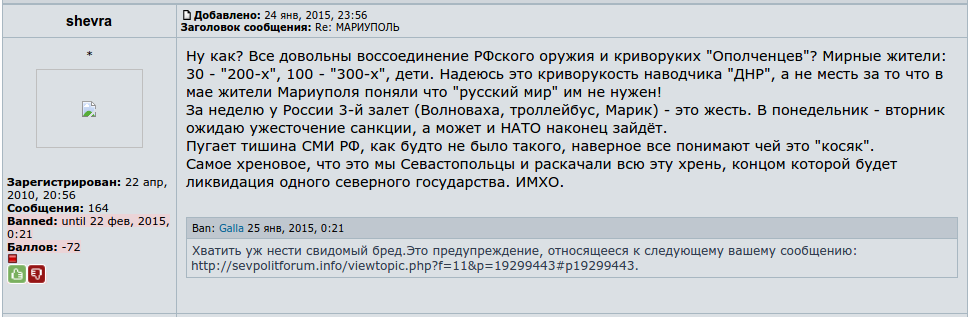 shevra

*

Зарегистрирован: 22 апр, 2010, 20:56
Сообщения: 164
Banned: until 22 фев, 2015, 0:21
Баллов: -72

Добавлено: 24 янв, 2015, 23:56
Заголовок сообщения: Re: МАРИУПОЛЬ

Ну как? Все довольны воссоединение РФского оружия и криворуких "Ополченцев"? Мирные жители: 30 - "200-х", 100 - "300-х", дети. Надеюсь это криворукость наводчика "ДНР", а не месть за то что в мае жители Мариуполя поняли что "русский мир" им не нужен!
За неделю у России 3-й залет (Волноваха, троллейбус, Марик) - это жесть. В понедельник - вторник ожидаю ужесточение санкции, а может и НАТО наконец зайдёт.
Пугает тишина СМИ РФ, как будто не было такого, наверное все понимают чей это "косяк".
Самое хреновое, что это мы Севастопольцы и раскачали всю эту хрень, концом которой будет ликвидация одного северного государства. ИМХО.

Ban: Galla 25 янв, 2015, 0:21

Хватить уж нести свидомый бред.Это предупреждение, относящееся к следующему вашему сообщению: http://sevpolitforum.info/viewtopic.php?f=11&p=19299443#p19299443.